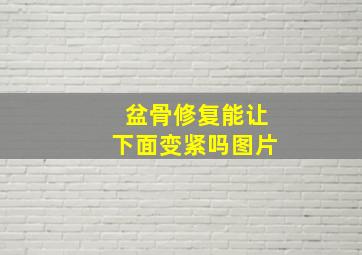 盆骨修复能让
下面变紧吗图片